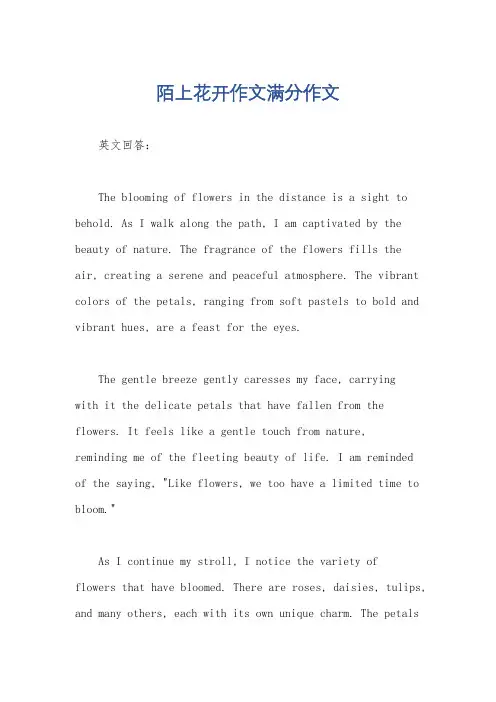 陌上花开作文满分作文

英文回答：

The blooming of flowers in the distance is a sight to behold. As I walk along the path, I am captivated by the beauty of nature. The fragrance of the flowers fills the air, creating a serene and peaceful atmosphere. The vibrant colors of the petals, ranging from soft pastels to bold and vibrant hues, are a feast for the eyes.

The gentle breeze gently caresses my face, carrying with it the delicate petals that have fallen from the flowers. It feels like a gentle touch from nature, reminding me of the fleeting beauty of life. I am reminded of the saying, "Like flowers, we too have a limited time to bloom."

As I continue my stroll, I notice the variety of flowers that have bloomed. There are roses, daisies, tulips, and many others, each with its own unique charm. The petals